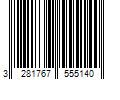 3 281767 555140